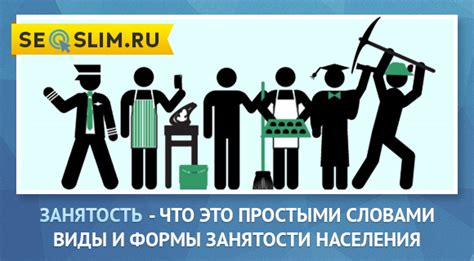 SEOSLIM.RU

ЗАНЯТОСТЬ - ЧТО ЭТО ПРОСТЫМИ СЛОВАМИ
ВИДЫ И ФОРМЫ ЗАНЯТОСТИ НАСЕЛЕНИЯ